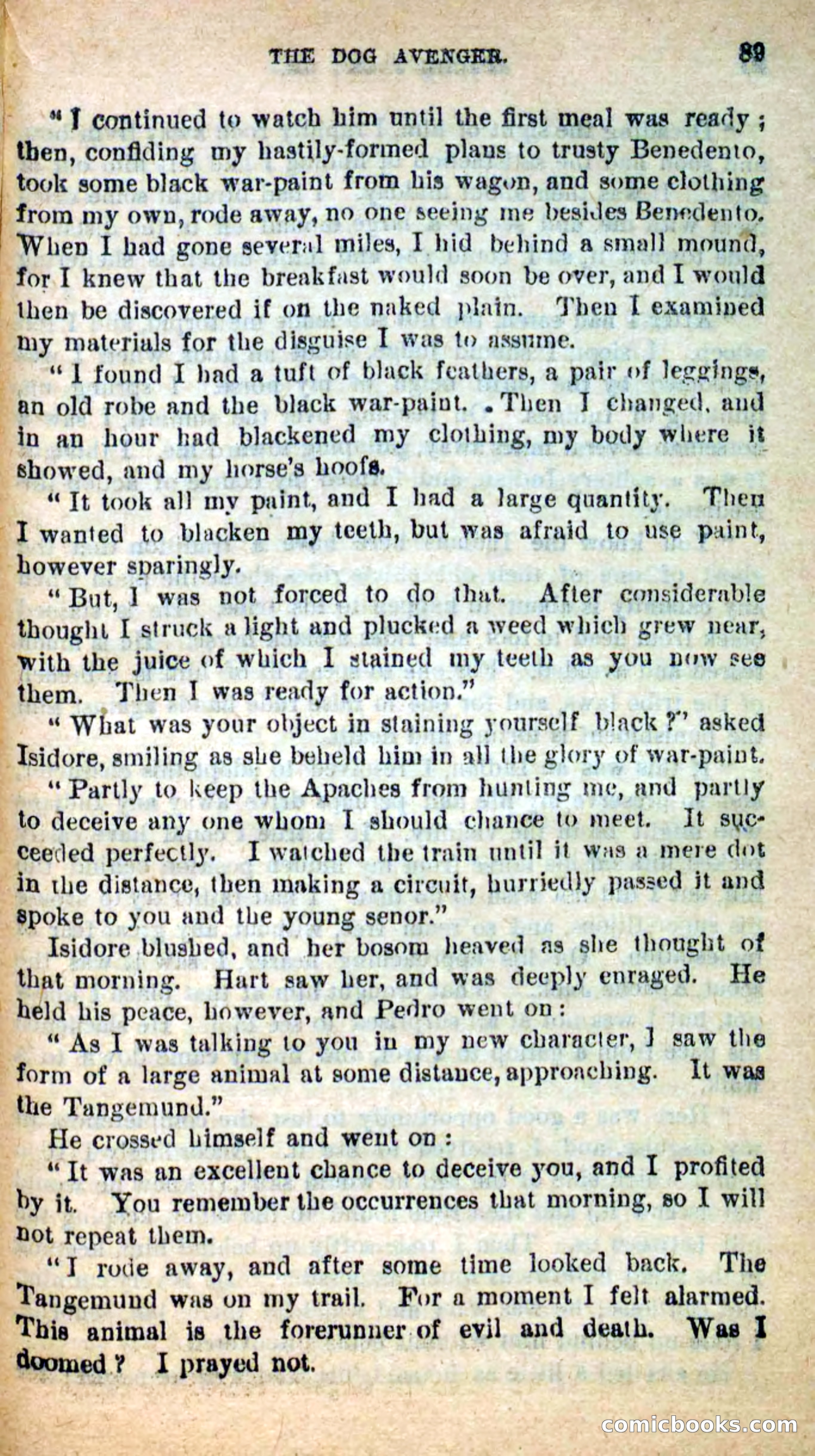 THE DOG AVENGER. 89

"I continued to watch him until the first meal was ready; then, confiding my hastily-formed plans to trusty Benedento, took some black war-paint from his wagon, and some clothing from my own, rode away, no one seeing me besides Benedento. When I had gone several miles, I hid behind a small mound, for I knew that the breakfast would soon be over, and I would then be discovered if on the naked plain. Then I examined my materials for the disguise I was to assume.

"I found I had a tuft of black feathers, a pair of leggings, an old robe and the black war-paint. Then I changed, and in an hour had blackened my clothing, my body where it showed, and my horse's hoofs.

"It took all my paint, and I had a large quantity. Then I wanted to blacken my teeth, but was afraid to use paint, however sparingly.

"But, I was not forced to do that. After considerable thought I struck a light and plucked a weed which grew near, with the juice of which I stained my teeth as you now see them. Then I was ready for action."

"What was your object in staining yourself black?" asked Isidore, smiling as she beheld him in all the glory of war-paint.

"Partly to keep the Apaches from hunting me, and partly to deceive any one whom I should chance to meet. It succeeded perfectly. I watched the train until it was a mere dot in the distance, then making a circuit, hurriedly passed it and spoke to you and the young senor."

Isidore blushed, and her bosom heaved as she thought of that morning. Hart saw her, and was deeply enraged. He held his peace, however, and Pedro went on:

"As I was talking to you in my new character, I saw the form of a large animal at some distance, approaching. It was the Tangemund."

He crossed himself and went on:

"It was an excellent chance to deceive you, and I profited by it. You remember the occurrences that morning, so I will not repeat them.

"I rode away, and after some time looked back. The Tangemund was on my trail. For a moment I felt alarmed. This animal is the forerunner of evil and death. Was I doomed? I prayed not.

comicbooks.com